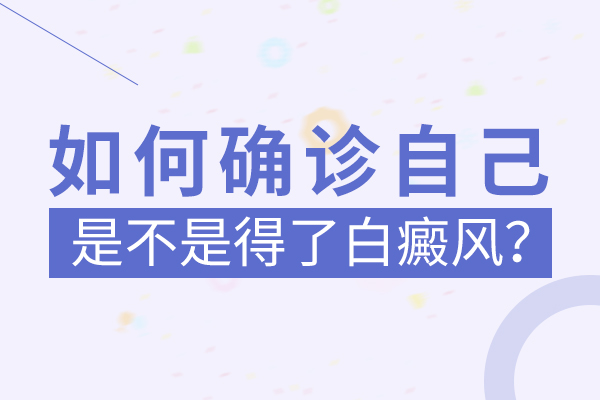 如何确诊自己
是不是得了白癜风?